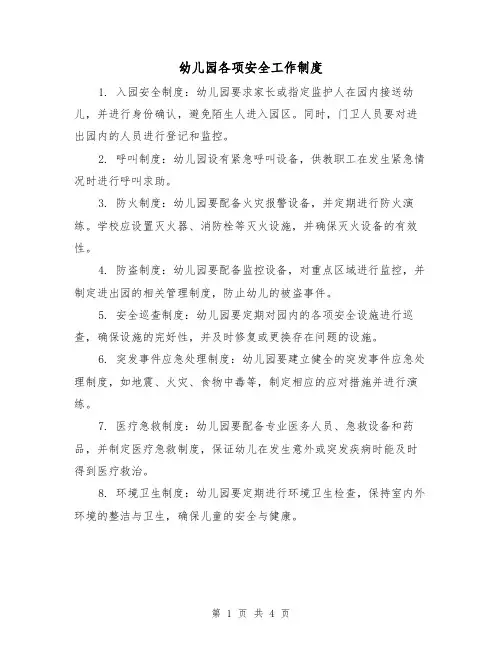 幼儿园各项安全工作制度

1. 入园安全制度：幼儿园要求家长或指定监护人在园内接送幼儿，并进行身份确认，避免陌生人进入园区。同时，门卫人员要对进出园内的人员进行登记和监控。

2. 呼叫制度：幼儿园设有紧急呼叫设备，供教职工在发生紧急情况时进行呼叫求助。

3. 防火制度：幼儿园要配备火灾报警设备，并定期进行防火演练。学校应设置灭火器、消防栓等灭火设施，并确保灭火设备的有效性。

4. 防盗制度：幼儿园要配备监控设备，对重点区域进行监控，并制定进出园的相关管理制度，防止幼儿的被盗事件。

5. 安全巡查制度：幼儿园要定期对园内的各项安全设施进行巡查，确保设施的完好性，并及时修复或更换存在问题的设施。

6. 突发事件应急处理制度：幼儿园要建立健全的突发事件应急处理制度，如地震、火灾、食物中毒等，制定相应的应对措施并进行演练。

7. 医疗急救制度：幼儿园要配备专业医务人员、急救设备和药品，并制定医疗急救制度，保证幼儿在发生意外或突发疾病时能及时得到医疗救治。

8. 环境卫生制度：幼儿园要定期进行环境卫生检查，保持室内外环境的整洁与卫生，确保儿童的安全与健康。

第 1 页 共 4 页